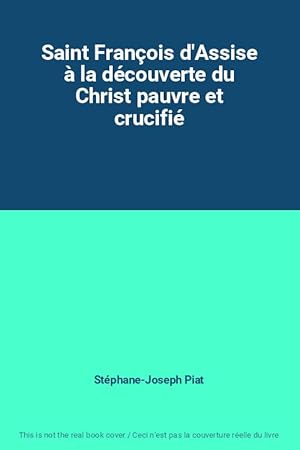 Saint François d'Assise à la découverte du Christ pauvre et crucifié

Stéphane-Joseph Piat

This is not the real book cover / Ceci n'est pas la couverture réelle du livre